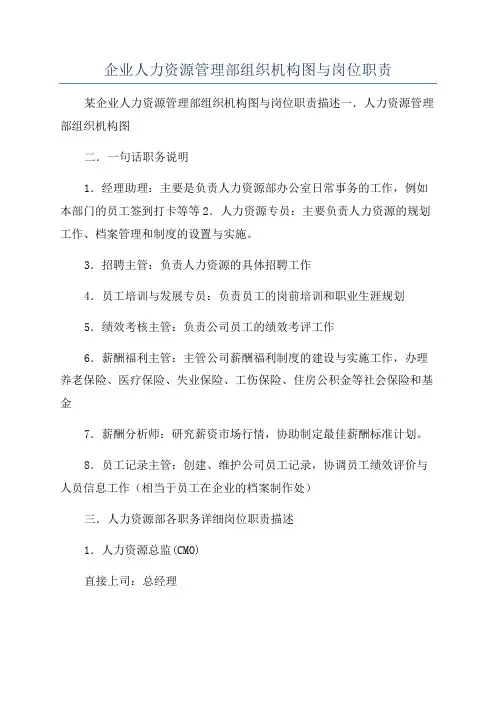 企业人力资源管理部组织机构图与岗位职责

某企业人力资源管理部组织机构图与岗位职责描述一．人力资源管理部组织机构图

二．一句话职务说明

1．经理助理：主要是负责人力资源部办公室日常事务的工作，例如本部门的员工签到打卡等等 2．人力资源专员：主要负责人力资源的规划工作、档案管理和制度的设置与实施。

3．招聘主管：负责人力资源的具体招聘工作

4．员工培训与发展专员：负责员工的岗前培训和职业生涯规划

5．绩效考核主管：负责公司员工的绩效考评工作

6．薪酬福利主管：主管公司薪酬福利制度的建设与实施工作，办理养老保险、医疗保险、失业保险、工伤保险、住房公积金等社会保险和基金

7．薪酬分析师：研究薪资市场行情，协助制定最佳薪酬标准计划。

8．员工记录主管：创建、维护公司员工记录，协调员工绩效评价与人员信息工作（相当于员工在企业的档案制作处）

三．人力资源部各职务详细岗位职责描述

1．人力资源总监(CMO)

直接上司：总经理